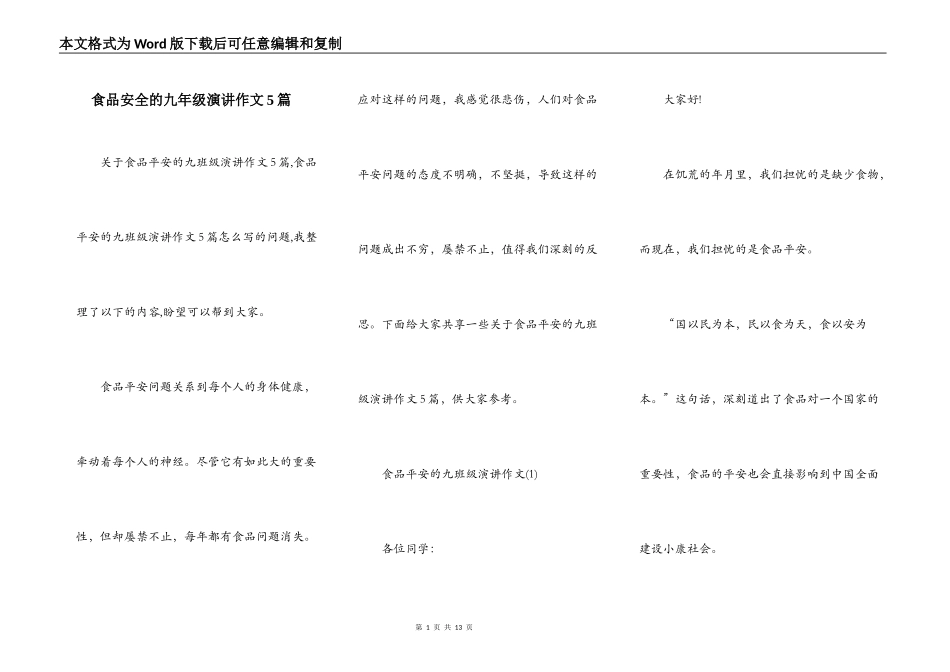 本文格式为Word版下载后可任意编辑和复制

食品安全的九年级演讲作文5篇

关于食品平安的九班级演讲作文5篇,食品平安的九班级演讲作文5篇怎么写的问题,我整理了以下的内容,盼望可以帮到大家。

食品平安问题关系到每个人的身体健康,牵动着每个人的神经。尽管它有如此大的重要性，但却屡禁不止，每年都有食品问题消失。应对这样的问题，我感觉很悲伤，人们对食品平安问题的态度不明确，不坚挺，导致这样的问题成出不穷，屡禁不止，值得我们深刻的反思。下面给大家共享一些关于食品平安的九班级演讲作文5篇，供大家参考。

食品平安的九班级演讲作文(1)

各位同学：

大家好!

在饥荒的年月里，我们担忧的是缺少食物，而现在，我们担忧的是食品平安。

“国以民为本，民以食为天，食以安为本。”这句话，深刻道出了食品对一个国家的重要性，食品的平安也会直接影响到中国全面建设小康社会。

第 1 页 共 13 页